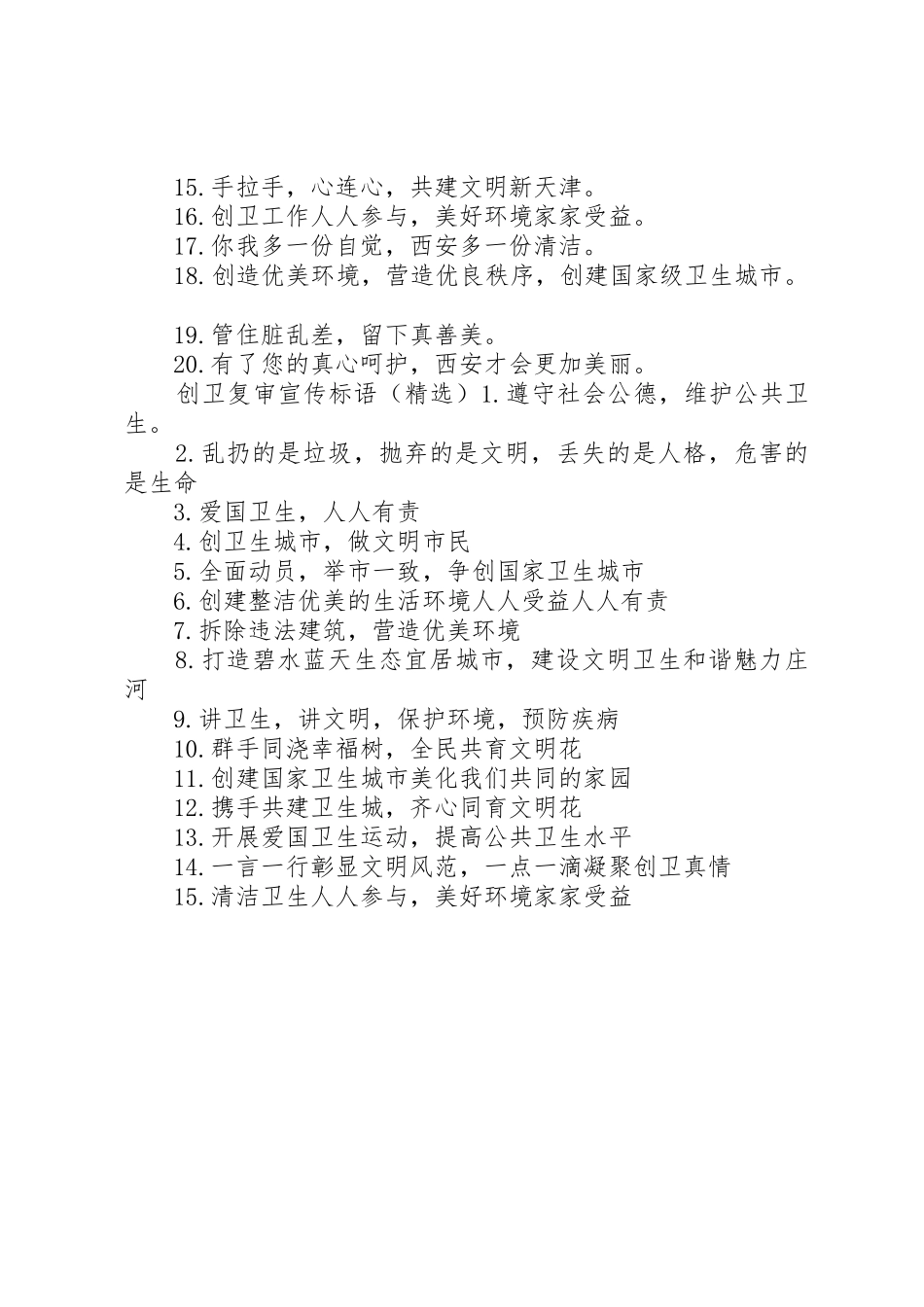 15. 手拉手，心连心，共建文明新天津。
16. 创卫工作人人参与，美好环境家家受益。
17. 你我多一份自觉，西安多一份清洁。
18. 创造优美环境，营造优良秩序，创建国家级卫生城市。

19. 管住脏乱差，留下真善美。
20. 有了您的真心呵护，西安才会更加美丽。
创卫复审宣传标语（精选）1. 遵守社会公德，维护公共卫生。
2. 乱扔的是垃圾，抛弃的是文明，丢失的是人格，危害的是生命
3. 爱国卫生，人人有责
4. 创卫生城市，做文明市民
5. 全面动员，举市一致，争创国家卫生城市
6. 创建整洁优美的生活环境人人受益人人有责
7. 拆除违法建筑，营造优美环境
8. 打造碧水蓝天生态宜居城市，建设文明卫生和谐魅力庄河
9. 讲卫生，讲文明，保护环境，预防疾病
10. 群手同浇幸福树，全民共育文明花
11. 创建国家卫生城市美化我们共同的家园
12. 携手共建卫生城，齐心同育文明花
13. 开展爱国卫生运动，提高公共卫生水平
14. 一言一行彰显文明风范，一点一滴凝聚创卫真情
15. 清洁卫生人人参与，美好环境家家受益